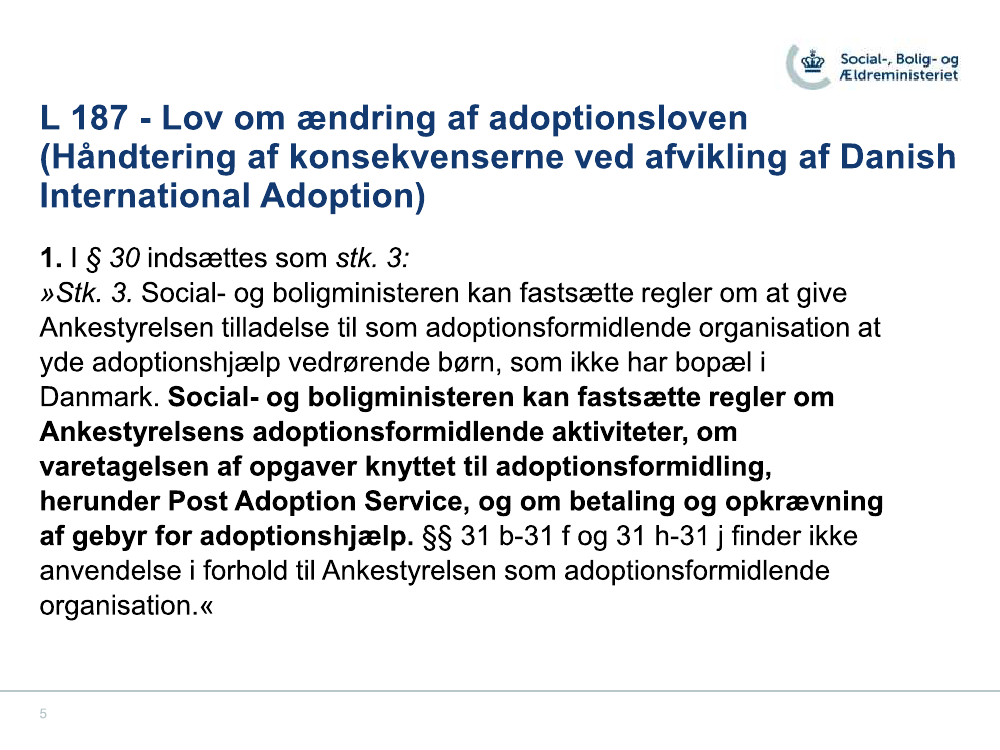 Social-, Bolig- og Ældreministeriet

L 187 - Lov om ændring af adoptionsloven (Håndtering af konsekvenserne ved afvikling af Danish International Adoption)

1. I § 30 indsættes som stk. 3:
»Stk. 3. Social- og boligministeren kan fastsætte regler om at give Ankestyrelsen tilladelse til som adoptionsformidlende organisation at yde adoptionshjælp vedrørende børn, som ikke har bopæl i Danmark. Social- og boligministeren kan fastsætte regler om Ankestyrelsens adoptionsformidlende aktiviteter, om varetagelsen af opgaver knyttet til adoptionsformidling, herunder Post Adoption Service, og om betaling og opkrævning af gebyr for adoptionshjælp. §§ 31 b-31 f og 31 h-31 j finder ikke anvendelse i forhold til Ankestyrelsen som adoptionsformidlende organisation.«

5